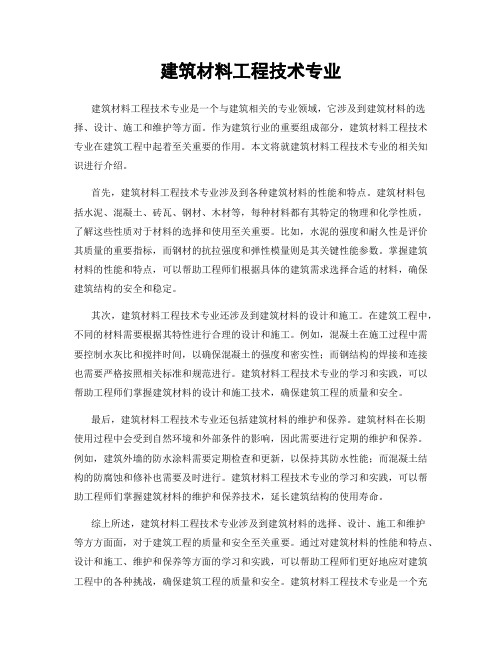 建筑材料工程技术专业

建筑材料工程技术专业是一个与建筑相关的专业领域，它涉及到建筑材料的选择、设计、施工和维护等方面。作为建筑行业的重要组成部分，建筑材料工程技术专业在建筑工程中起着至关重要的作用。本文将就建筑材料工程技术专业的相关知识进行介绍。

首先，建筑材料工程技术专业涉及到各种建筑材料的性能和特点。建筑材料包括水泥、混凝土、砖瓦、钢材、木材等，每种材料都有其特定的物理和化学性质，了解这些性质对于材料的选择和使用至关重要。比如，水泥的强度和耐久性是评价其质量的重要指标，而钢材的抗拉强度和弹性模量则是其关键性能参数。掌握建筑材料的性能和特点，可以帮助工程师们根据具体的建筑需求选择合适的材料，确保建筑结构的安全和稳定。

其次，建筑材料工程技术专业还涉及到建筑材料的设计和施工。在建筑工程中，不同的材料需要根据其特性进行合理的设计和施工。例如，混凝土在施工过程中需要控制水灰比和搅拌时间，以确保混凝土的强度和密实性；而钢结构的焊接和连接也需要严格按照相关标准和规范进行。建筑材料工程技术专业的学习和实践，可以帮助工程师们掌握建筑材料的设计和施工技术，确保建筑工程的质量和安全。

最后，建筑材料工程技术专业还包括建筑材料的维护和保养。建筑材料在长期使用过程中会受到自然环境和外部条件的影响，因此需要进行定期的维护和保养。例如，建筑外墙的防水涂料需要定期检查和更新，以保持其防水性能；而混凝土结构的防腐蚀和修补也需要及时进行。建筑材料工程技术专业的学习和实践，可以帮助工程师们掌握建筑材料的维护和保养技术，延长建筑结构的使用寿命。

综上所述，建筑材料工程技术专业涉及到建筑材料的选择、设计、施工和维护等方方面面，对于建筑工程的质量和安全至关重要。通过对建筑材料的性能和特点、设计和施工、维护和保养等方面的学习和实践，可以帮助工程师们更好地应对建筑工程中的各种挑战，确保建筑工程的质量和安全。建筑材料工程技术专业是一个充